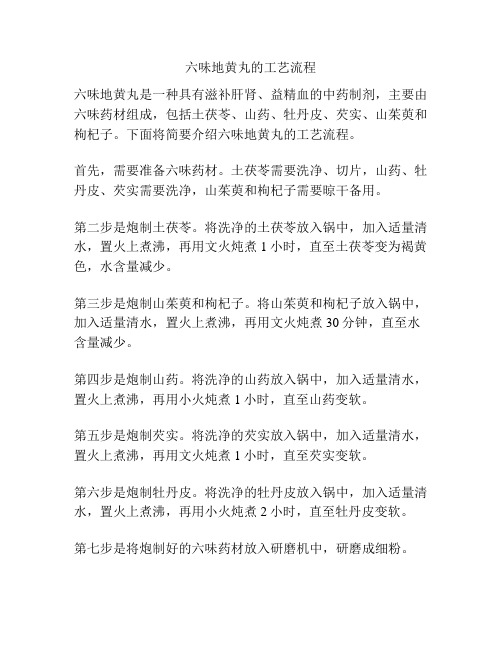 六味地黄丸的工艺流程

六味地黄丸是一种具有滋补肝肾、益精血的中药制剂，主要由六味药材组成，包括土茯苓、山药、牡丹皮、芡实、山茱萸和枸杞子。下面将简要介绍六味地黄丸的工艺流程。

首先，需要准备六味药材。土茯苓需要洗净、切片，山药、牡丹皮、芡实需要洗净，山茱萸和枸杞子需要晾干备用。

第二步是炮制土茯苓。将洗净的土茯苓放入锅中，加入适量清水，置火上煮沸，再用文火炖煮 1 小时，直至土茯苓变为褐黄色，水含量减少。

第三步是炮制山茱萸和枸杞子。将山茱萸和枸杞子放入锅中，加入适量清水，置火上煮沸，再用文火炖煮 30 分钟，直至水含量减少。

第四步是炮制山药。将洗净的山药放入锅中，加入适量清水，置火上煮沸，再用小火炖煮 1 小时，直至山药变软。

第五步是炮制芡实。将洗净的芡实放入锅中，加入适量清水，置火上煮沸，再用文火炖煮 1 小时，直至芡实变软。

第六步是炮制牡丹皮。将洗净的牡丹皮放入锅中，加入适量清水，置火上煮沸，再用小火炖煮 2 小时，直至牡丹皮变软。

第七步是将炮制好的六味药材放入研磨机中，研磨成细粉。